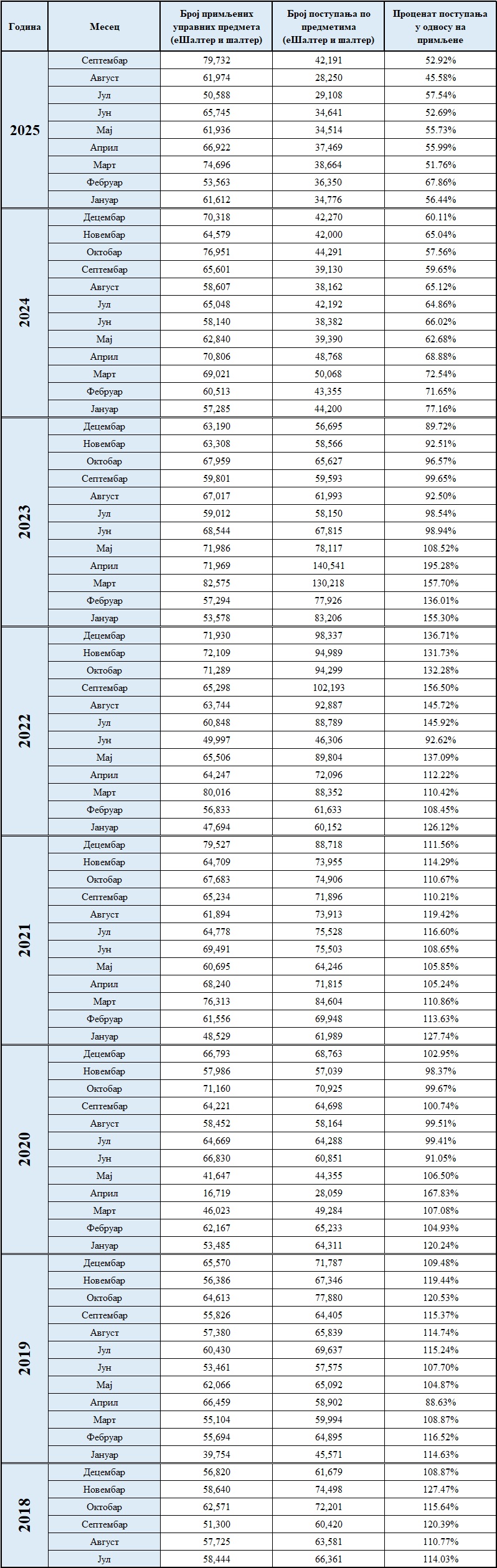 | Година | Месец | Број примљених управних предмета (еШалтер и шалтер) | Број поступања по предметима (еШалтер и шалтер) | Проценат поступања у односу на примљене |
|---|---|---|---|---|
| 2025 | Септембар | 79,732 | 42,191 | 52.92% |
| | Август | 61,974 | 28,250 | 45.58% |
| | Јул | 50,588 | 29,108 | 57.54% |
| | Јун | 65,745 | 34,641 | 52.69% |
| | Мај | 61,936 | 34,514 | 55.73% |
| | Април | 66,922 | 37,469 | 55.99% |
| | Март | 74,696 | 38,664 | 51.76% |
| | Фебруар | 53,563 | 36,350 | 67.86% |
| | Јануар | 61,612 | 34,776 | 56.44% |
| 2024 | Децембар | 70,318 | 42,270 | 60.11% |
| | Новембар | 64,579 | 42,000 | 65.04% |
| | Октобар | 76,951 | 44,291 | 57.56% |
| | Септембар | 65,601 | 39,130 | 59.65% |
| | Август | 58,607 | 38,162 | 65.12% |
| | Јул | 65,048 | 42,192 | 64.86% |
| | Јун | 58,140 | 38,382 | 66.02% |
| | Мај | 62,840 | 39,390 | 62.68% |
| | Април | 70,806 | 48,768 | 68.88% |
| | Март | 69,021 | 50,068 | 72.54% |
| | Фебруар | 60,513 | 43,355 | 71.65% |
| | Јануар | 57,285 | 44,200 | 77.16% |
| 2023 | Децембар | 63,190 | 56,695 | 89.72% |
| | Новембар | 63,308 | 58,566 | 92.51% |
| | Октобар | 67,959 | 65,627 | 96.57% |
| | Септембар | 59,801 | 59,593 | 99.65% |
| | Август | 67,017 | 61,993 | 92.50% |
| | Јул | 59,012 | 58,150 | 98.54% |
| | Јун | 68,544 | 67,815 | 98.94% |
| | Мај | 71,986 | 78,117 | 108.52% |
| | Април | 71,969 | 140,541 | 195.28% |
| | Март | 82,575 | 130,218 | 157.70% |
| | Фебруар | 57,294 | 77,926 | 136.01% |
| | Јануар | 53,578 | 83,206 | 155.30% |
| 2022 | Децембар | 71,930 | 98,337 | 136.71% |
| | Новембар | 72,109 | 94,989 | 131.73% |
| | Октобар | 71,289 | 94,299 | 132.28% |
| | Септембар | 65,298 | 102,193 | 156.50% |
| | Август | 63,744 | 92,887 | 145.72% |
| | Јул | 60,848 | 88,789 | 145.92% |
| | Јун | 49,997 | 46,306 | 92.62% |
| | Мај | 65,506 | 89,804 | 137.09% |
| | Април | 64,247 | 72,096 | 112.22% |
| | Март | 80,016 | 88,352 | 110.42% |
| | Фебруар | 56,833 | 61,633 | 108.45% |
| | Јануар | 47,694 | 60,152 | 126.12% |
| 2021 | Децембар | 79,527 | 88,718 | 111.56% |
| | Новембар | 64,709 | 73,955 | 114.29% |
| | Октобар | 67,683 | 74,906 | 110.67% |
| | Септембар | 65,234 | 71,896 | 110.21% |
| | Август | 61,894 | 73,913 | 119.42% |
| | Јул | 64,778 | 75,528 | 116.60% |
| | Јун | 69,491 | 75,503 | 108.65% |
| | Мај | 60,695 | 64,246 | 105.85% |
| | Април | 68,240 | 71,815 | 105.24% |
| | Март | 76,313 | 84,604 | 110.86% |
| | Фебруар | 61,556 | 69,948 | 113.63% |
| | Јануар | 48,529 | 61,989 | 127.74% |
| 2020 | Децембар | 66,793 | 68,763 | 102.95% |
| | Новембар | 57,986 | 57,039 | 98.37% |
| | Октобар | 71,160 | 70,925 | 99.67% |
| | Септембар | 64,221 | 64,698 | 100.74% |
| | Август | 58,452 | 58,164 | 99.51% |
| | Јул | 64,669 | 64,288 | 99.41% |
| | Јун | 66,830 | 60,851 | 91.05% |
| | Мај | 41,647 | 44,355 | 106.50% |
| | Април | 16,719 | 28,059 | 167.83% |
| | Март | 46,023 | 49,284 | 107.08% |
| | Фебруар | 62,167 | 65,233 | 104.93% |
| | Јануар | 53,485 | 64,311 | 120.24% |
| 2019 | Децембар | 65,570 | 71,787 | 109.48% |
| | Новембар | 56,386 | 67,346 | 119.44% |
| | Октобар | 64,613 | 77,880 | 120.53% |
| | Септембар | 55,826 | 64,405 | 115.37% |
| | Август | 57,380 | 65,839 | 114.74% |
| | Јул | 60,430 | 69,637 | 115.24% |
| | Јун | 53,461 | 57,575 | 107.70% |
| | Мај | 62,066 | 65,092 | 104.87% |
| | Април | 66,459 | 58,902 | 88.63% |
| | Март | 55,104 | 59,994 | 108.87% |
| | Фебруар | 55,694 | 64,895 | 116.52% |
| | Јануар | 39,754 | 45,571 | 114.63% |
| 2018 | Децембар | 56,820 | 61,679 | 108.87% |
| | Новембар | 58,640 | 74,498 | 127.47% |
| | Октобар | 62,571 | 72,201 | 115.64% |
| | Септембар | 51,300 | 60,420 | 120.39% |
| | Август | 57,725 | 63,581 | 110.77% |
| | Јул | 58,444 | 66,361 | 114.03% |